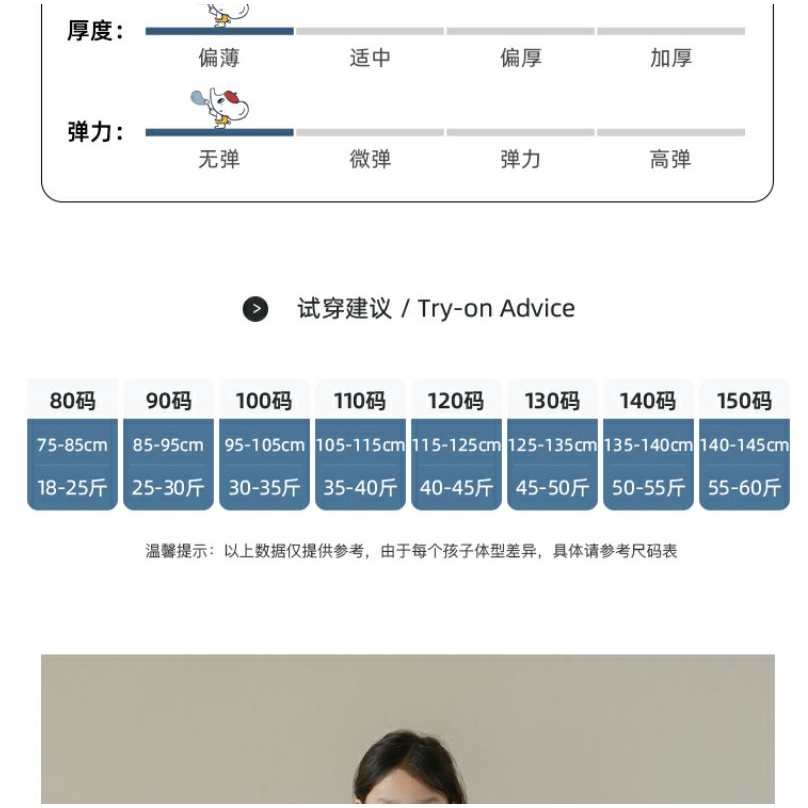 厚度：
偏薄 适中 偏厚 加厚

弹力：
无弹 微弹 弹力 高弹

试穿建议 / Try-on Advice

| 80码 | 90码 | 100码 | 110码 | 120码 | 130码 | 140码 | 150码 |
|---|---|---|---|---|---|---|---|
| 75-85cm | 85-95cm | 95-105cm | 105-115cm | 115-125cm | 125-135cm | 135-140cm | 140-145cm |
| 18-25斤 | 25-30斤 | 30-35斤 | 35-40斤 | 40-45斤 | 45-50斤 | 50-55斤 | 55-60斤 |

温馨提示：以上数据仅提供参考，由于每个孩子体型差异，具体请参考尺码表